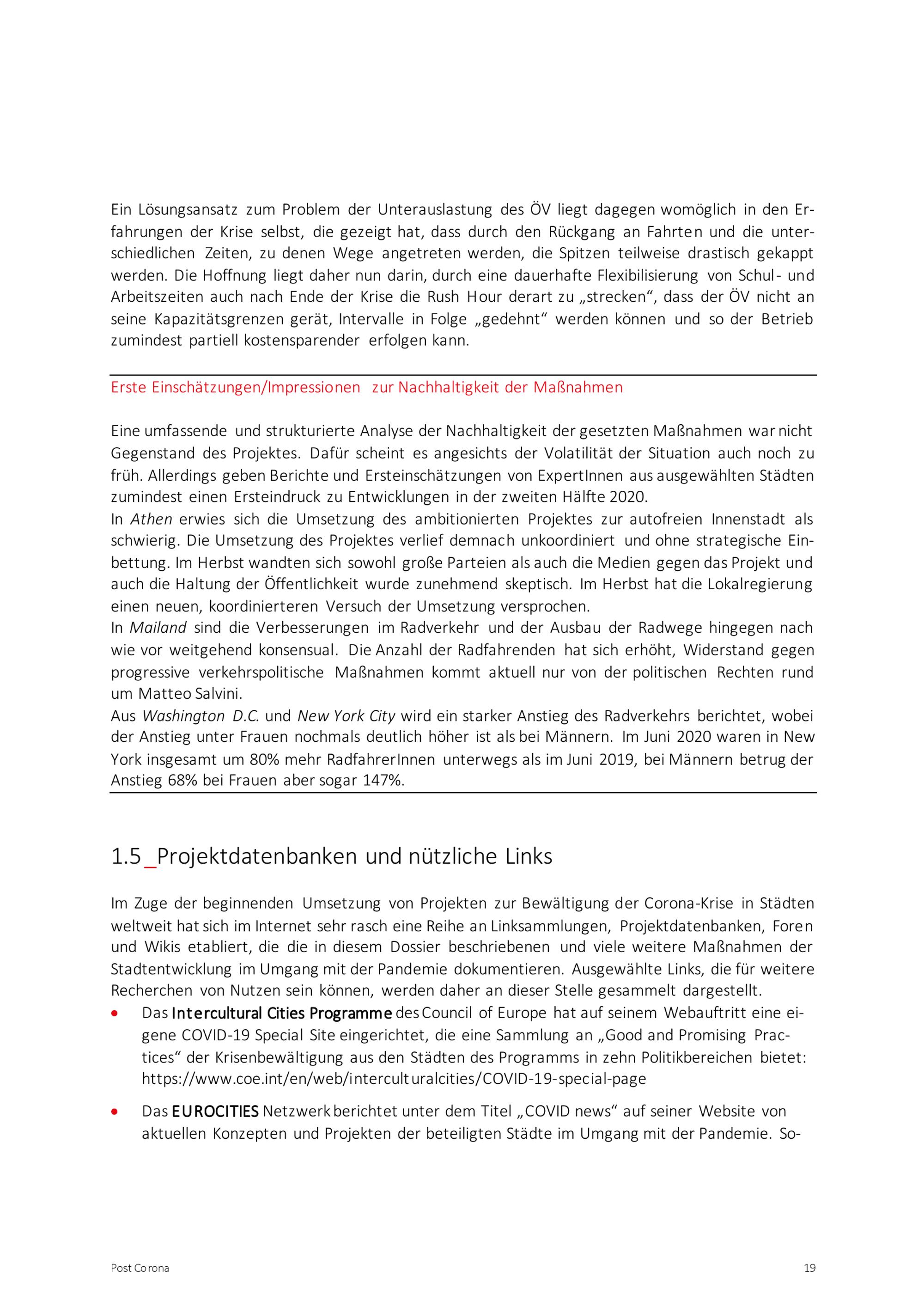 Ein Lösungsansatz zum Problem der Unterauslastung des ÖV liegt dagegen womöglich in den Erfahrungen der Krise selbst, die gezeigt hat, dass durch den Rückgang an Fahrten und die unterschiedlichen Zeiten, zu denen Wege angetreten werden, die Spitzen teilweise drastisch gekappt werden. Die Hoffnung liegt daher nun darin, durch eine dauerhafte Flexibilisierung von Schul- und Arbeitszeiten auch nach Ende der Krise die Rush Hour derart zu „strecken“, dass der ÖV nicht an seine Kapazitätsgrenzen gerät, Intervalle in Folge „gedehnt“ werden können und so der Betrieb zumindest partiell kostensparender erfolgen kann.

Erste Einschätzungen/Impressionen zur Nachhaltigkeit der Maßnahmen

Eine umfassende und strukturierte Analyse der Nachhaltigkeit der gesetzten Maßnahmen war nicht Gegenstand des Projektes. Dafür scheint es angesichts der Volatilität der Situation auch noch zu früh. Allerdings geben Berichte und Ersteinschätzungen von ExpertInnen aus ausgewählten Städten zumindest einen Ersteindruck zu Entwicklungen in der zweiten Hälfte 2020.
In Athen erwies sich die Umsetzung des ambitionierten Projektes zur autofreien Innenstadt als schwierig. Die Umsetzung des Projektes verlief demnach unkoordiniert und ohne strategische Einbettung. Im Herbst wandten sich sowohl große Parteien als auch die Medien gegen das Projekt und auch die Haltung der Öffentlichkeit wurde zunehmend skeptisch. Im Herbst hat die Lokalregierung einen neuen, koordinierteren Versuch der Umsetzung versprochen.
In Mailand sind die Verbesserungen im Radverkehr und der Ausbau der Radwege hingegen nach wie vor weitgehend konsensual. Die Anzahl der Radfahrenden hat sich erhöht, Widerstand gegen progressive verkehrspolitische Maßnahmen kommt aktuell nur von der politischen Rechten rund um Matteo Salvini.
Aus Washington D.C. und New York City wird ein starker Anstieg des Radverkehrs berichtet, wobei der Anstieg unter Frauen nochmals deutlich höher ist als bei Männern. Im Juni 2020 waren in New York insgesamt um 80% mehr RadfahrerInnen unterwegs als im Juni 2019, bei Männern betrug der Anstieg 68% bei Frauen aber sogar 147%.

1.5_Projektdatenbanken und nützliche Links

Im Zuge der beginnenden Umsetzung von Projekten zur Bewältigung der Corona-Krise in Städten weltweit hat sich im Internet sehr rasch eine Reihe an Linksammlungen, Projektdatenbanken, Foren und Wikis etabliert, die die in diesem Dossier beschriebenen und viele weitere Maßnahmen der Stadtentwicklung im Umgang mit der Pandemie dokumentieren. Ausgewählte Links, die für weitere Recherchen von Nutzen sein können, werden daher an dieser Stelle gesammelt dargestellt.
• Das Intercultural Cities Programme des Council of Europe hat auf seinem Webauftritt eine eigene COVID-19 Special Site eingerichtet, die eine Sammlung an „Good and Promising Practices“ der Krisenbewältigung aus den Städten des Programms in zehn Politikbereichen bietet: https://www.coe.int/en/web/interculturalcities/COVID-19-special-page
• Das EUROCITIES Netzwerk berichtet unter dem Titel „COVID news“ auf seiner Website von aktuellen Konzepten und Projekten der beteiligten Städte im Umgang mit der Pandemie. So-

Post Corona 19